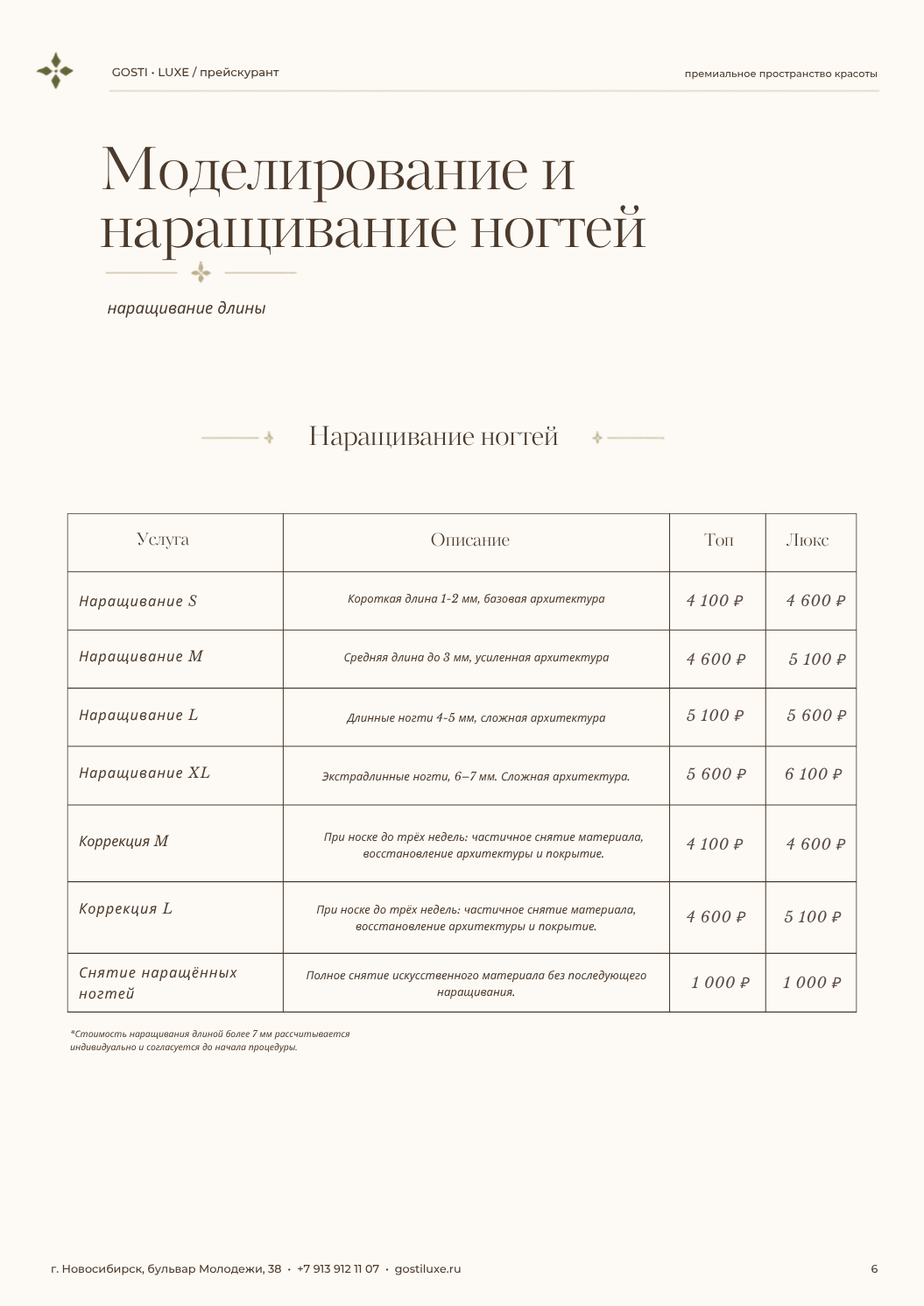 GOSTI • LUXE / прейскурант

премиальное пространство красоты

Моделирование и наращивание ногтей

наращивание длины

Наращивание ногтей

| Услуга | Описание | Топ | Люкс |
|---|---|---|---|
| Наращивание S | Короткая длина 1-2 мм, базовая архитектура | 4 100 ₽ | 4 600 ₽ |
| Наращивание M | Средняя длина до 3 мм, усиленная архитектура | 4 600 ₽ | 5 100 ₽ |
| Наращивание L | Длинные ногти 4-5 мм, сложная архитектура | 5 100 ₽ | 5 600 ₽ |
| Наращивание XL | Экстрадлинные ногти, 6–7 мм. Сложная архитектура. | 5 600 ₽ | 6 100 ₽ |
| Коррекция M | При носке до трёх недель: частичное снятие материала, восстановление архитектуры и покрытие. | 4 100 ₽ | 4 600 ₽ |
| Коррекция L | При носке до трёх недель: частичное снятие материала, восстановление архитектуры и покрытие. | 4 600 ₽ | 5 100 ₽ |
| Снятие наращённых ногтей | Полное снятие искусственного материала без последующего наращивания. | 1 000 ₽ | 1 000 ₽ |

*Стоимость наращивания длиной более 7 мм рассчитывается индивидуально и согласуется до начала процедуры.

г. Новосибирск, бульвар Молодежи, 38 • +7 913 912 11 07 • gostiluxe.ru

6